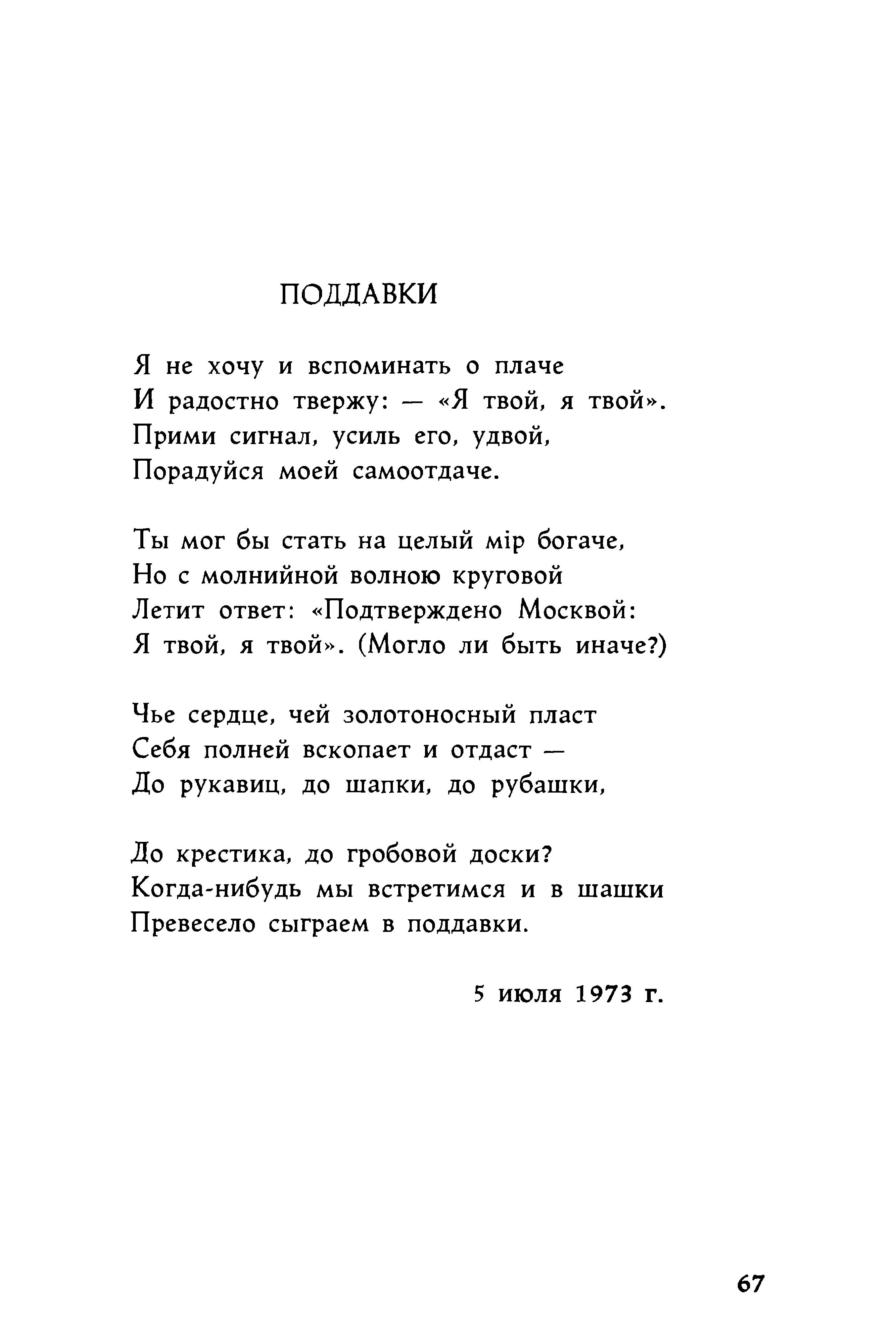 ПОДДАВКИ

Я не хочу и вспоминать о плаче
И радостно твержу: — «Я твой, я твой».
Прими сигнал, усиль его, удвой,
Порадуйся моей самоотдаче.

Ты мог бы стать на целый мір богаче,
Но с молнийной волною круговой
Летит ответ: «Подтверждено Москвой:
Я твой, я твой». (Могло ли быть иначе?)

Чье сердце, чей золотоносный пласт
Себя полней вскопает и отдаст —
До рукавиц, до шапки, до рубашки,

До крестика, до гробовой доски?
Когда-нибудь мы встретимся и в шашки
Превесело сыграем в поддавки.

5 июля 1973 г.

67